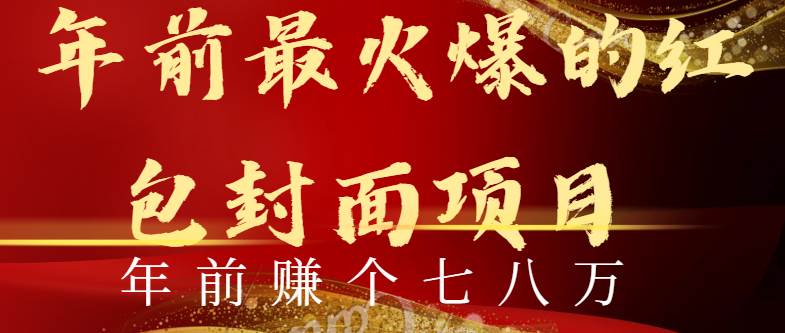 年前最火爆的红包封面项目

年前赚个七八万